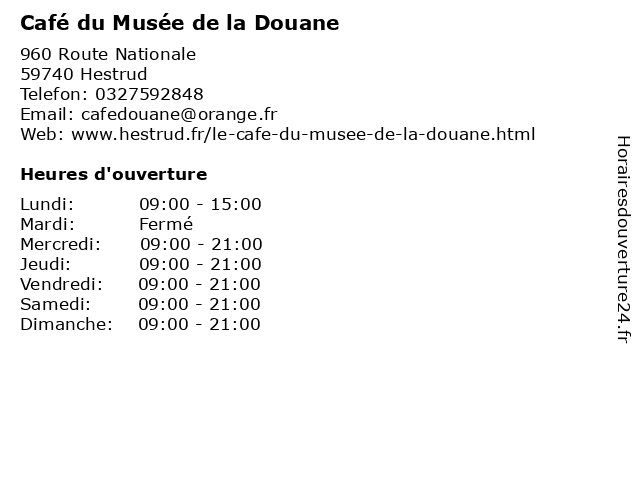 Café du Musée de la Douane

960 Route Nationale
59740 Hestrud
Telefon: 0327592848
Email: cafedouane@orange.fr
Web: www.hestrud.fr/le-cafe-du-musee-de-la-douane.html

Heures d'ouverture

Lundi: 09:00 - 15:00
Mardi: Fermé
Mercredi: 09:00 - 21:00
Jeudi: 09:00 - 21:00
Vendredi: 09:00 - 21:00
Samedi: 09:00 - 21:00
Dimanche: 09:00 - 21:00

Horairesdouverture24.fr